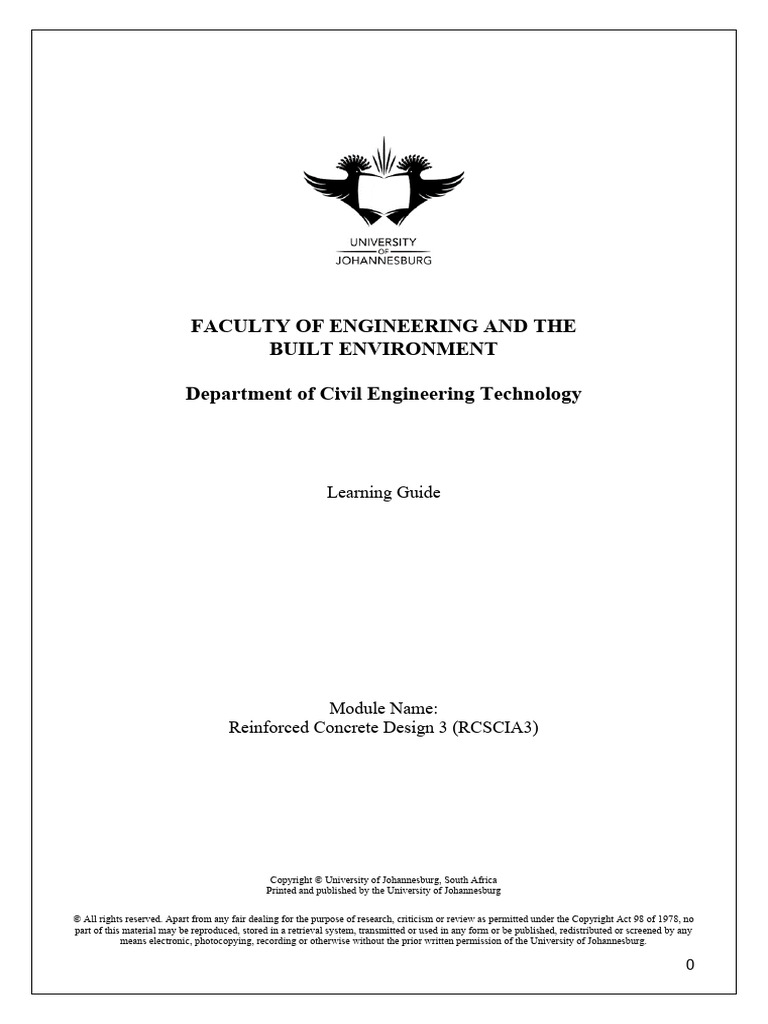 UNIVERSITY
OF
JOHANNESBURG

FACULTY OF ENGINEERING AND THE BUILT ENVIRONMENT

Department of Civil Engineering Technology

Learning Guide

Module Name:
Reinforced Concrete Design 3 (RCSCIA3)

Copyright © University of Johannesburg, South Africa
Printed and published by the University of Johannesburg

© All rights reserved. Apart from any fair dealing for the purpose of research, criticism or review as permitted under the Copyright Act 98 of 1978, no part of this material may be reproduced, stored in a retrieval system, transmitted or used in any form or be published, redistributed or screened by any means electronic, photocopying, recording or otherwise without the prior written permission of the University of Johannesburg.

0